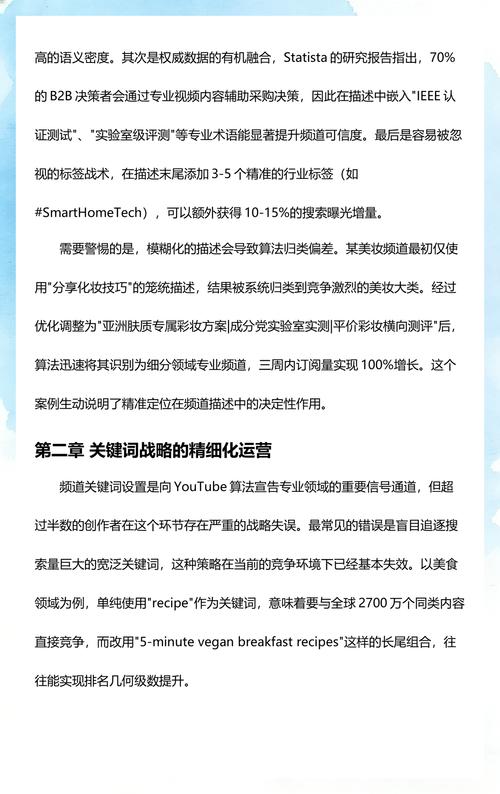 高的语义密度。其次是权威数据的有机融合，Statista 的研究报告指出，70% 的 B2B 决策者会通过专业视频内容辅助采购决策，因此在描述中嵌入"IEEE 认证测试"、"实验室级评测"等专业术语能显著提升频道可信度。最后是容易被忽视的标签战术，在描述末尾添加 3-5 个精准的行业标签（如 #SmartHomeTech），可以额外获得 10-15%的搜索曝光增量。

需要警惕的是，模糊化的描述会导致算法归类偏差。某美妆频道最初仅使用"分享化妆技巧"的笼统描述，结果被系统归类到竞争激烈的美妆大类。经过优化调整为"亚洲肤质专属彩妆方案|成分党实验室实测|平价彩妆横向测评"后，算法迅速将其识别为细分领域专业频道，三周内订阅量实现 100%增长。这个案例生动说明了精准定位在频道描述中的决定性作用。

第二章 关键词战略的精细化运营

频道关键词设置是向 YouTube 算法宣告专业领域的重要信号通道，但超过半数的创作者在这个环节存在严重的战略失误。最常见的错误是盲目追逐搜索量巨大的宽泛关键词，这种策略在当前的竞争环境下已经基本失效。以美食领域为例，单纯使用"recipe"作为关键词，意味着要与全球 2700 万个同类内容直接竞争，而改用"5-minute vegan breakfast recipes"这样的长尾组合，往往能实现排名几何级数提升。